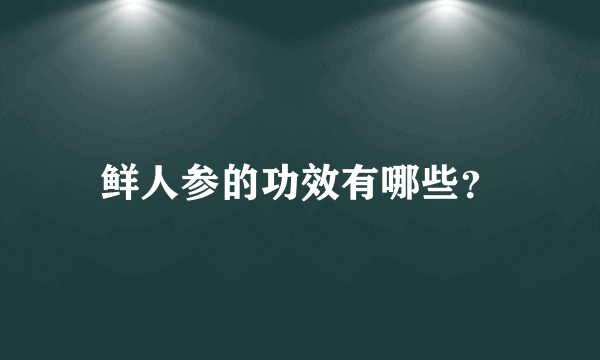 鲜人参的功效有哪些?